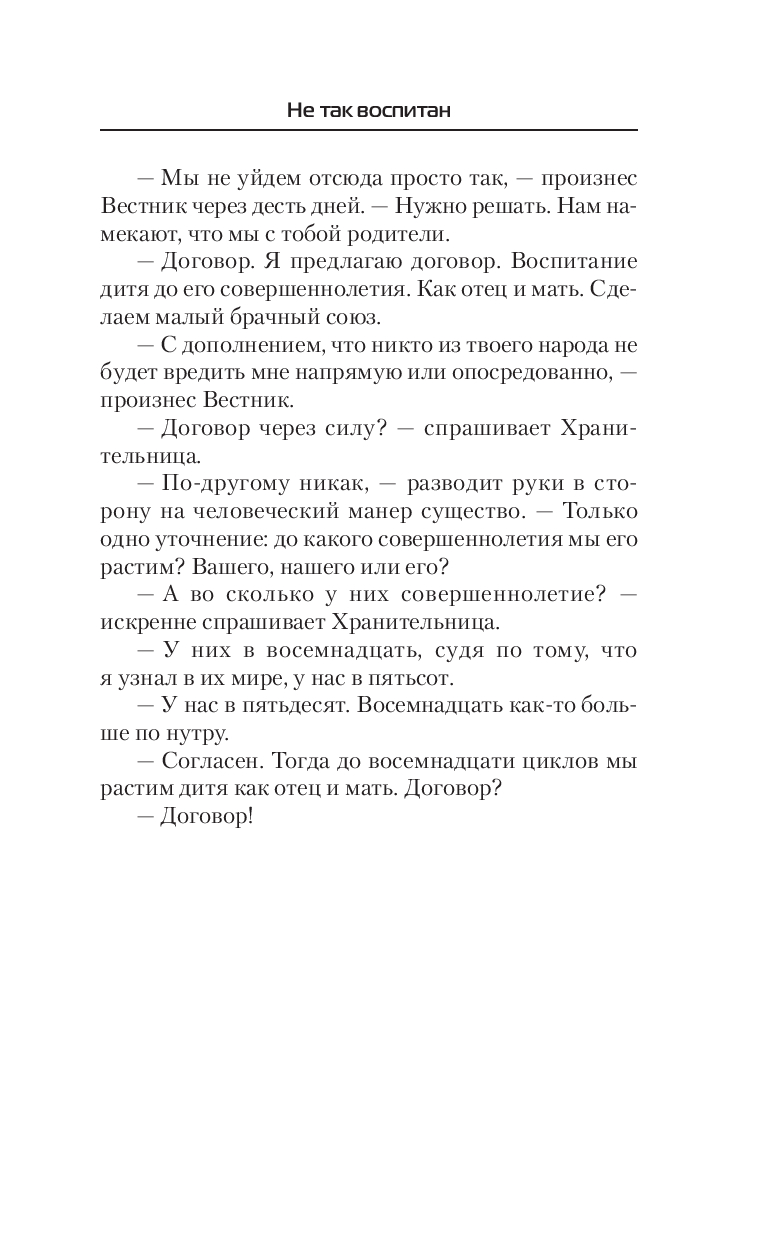 Не так воспитан

— Мы не уйдем отсюда просто так, — произнес Вестник через десть дней. — Нужно решать. Нам намекают, что мы с тобой родители.

— Договор. Я предлагаю договор. Воспитание дитя до его совершеннолетия. Как отец и мать. Сделаем малый брачный союз.

— С дополнением, что никто из твоего народа не будет вредить мне напрямую или опосредованно, — произнес Вестник.

— Договор через силу? — спрашивает Хранительница.

— По-другому никак, — разводит руки в сторону на человеческий манер существо. — Только одно уточнение: до какого совершеннолетия мы его растим? Вашего, нашего или его?

— А во сколько у них совершеннолетие? — искренне спрашивает Хранительница.

— У них в восемнадцать, судя по тому, что я узнал в их мире, у нас в пятьсот.

— У нас в пятьдесят. Восемнадцать как-то больше по нутру.

— Согласен. Тогда до восемнадцати циклов мы растим дитя как отец и мать. Договор?

— Договор!